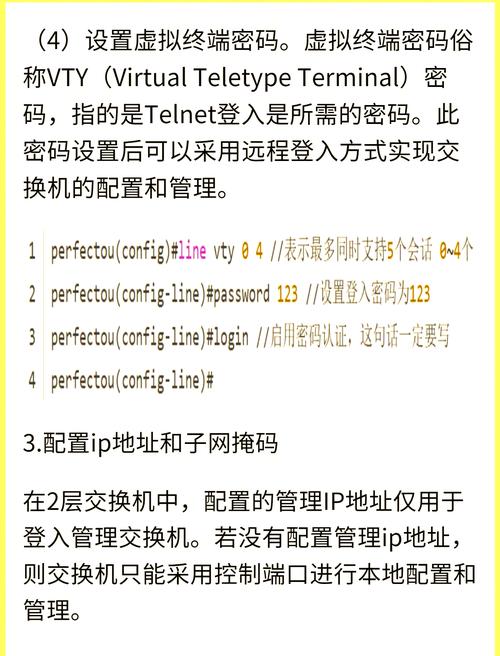 （4）设置虚拟终端密码。虚拟终端密码俗称VTY（Virtual Teletype Terminal）密码，指的是Telnet登入是所需的密码。此密码设置后可以采用远程登入方式实现交换机的配置和管理。

1 perfectou(config)#line vty 0 4 //表示最多同时支持5个会话 0~4个
2 perfectou(config-line)#password 123 //设置登入密码为123
3 perfectou(config-line)#login //启用密码认证，这句话一定要写
4 perfectou(config-line)#

3.配置ip地址和子网掩码

在2层交换机中，配置的管理IP地址仅用于登入管理交换机。若没有配置管理ip地址，则交换机只能采用控制端口进行本地配置和管理。